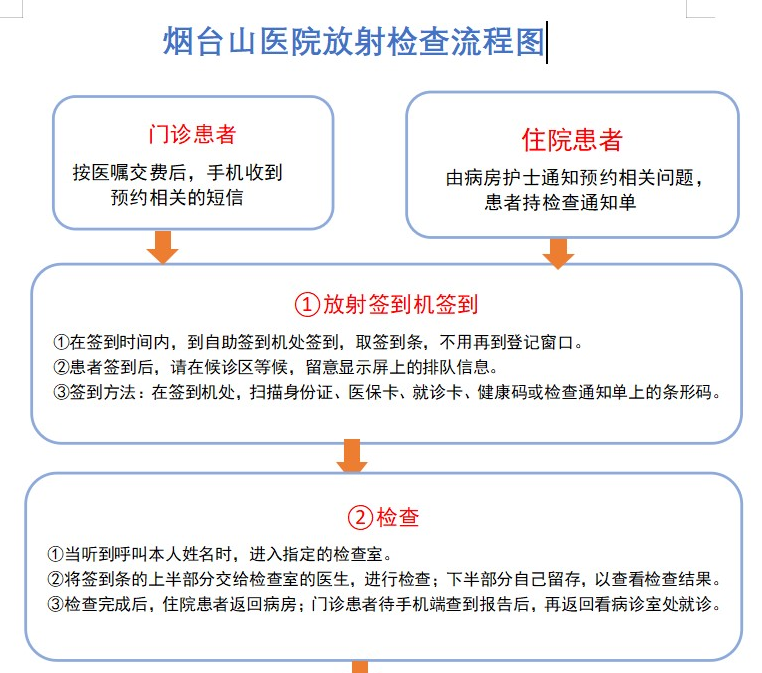 烟台山医院放射检查流程图

门诊患者

按医嘱交费后，手机收到预约相关的短信

住院患者

由病房护士通知预约相关问题，患者持检查通知单

①放射签到机签到

①在签到时间内，到自助签到机处签到，取签到条，不用再到登记窗口。
②患者签到后，请在候诊区等候，留意显示屏上的排队信息。
③签到方法：在签到机处，扫描身份证、医保卡、就诊卡、健康码或检查通知单上的条形码。

②检查

①当听到呼叫本人姓名时，进入指定的检查室。
②将签到条的上半部分交给检查室的医生，进行检查；下半部分自己留存，以查看检查结果。
③检查完成后，住院患者返回病房；门诊患者待手机端查到报告后，再返回看病诊室处就诊。